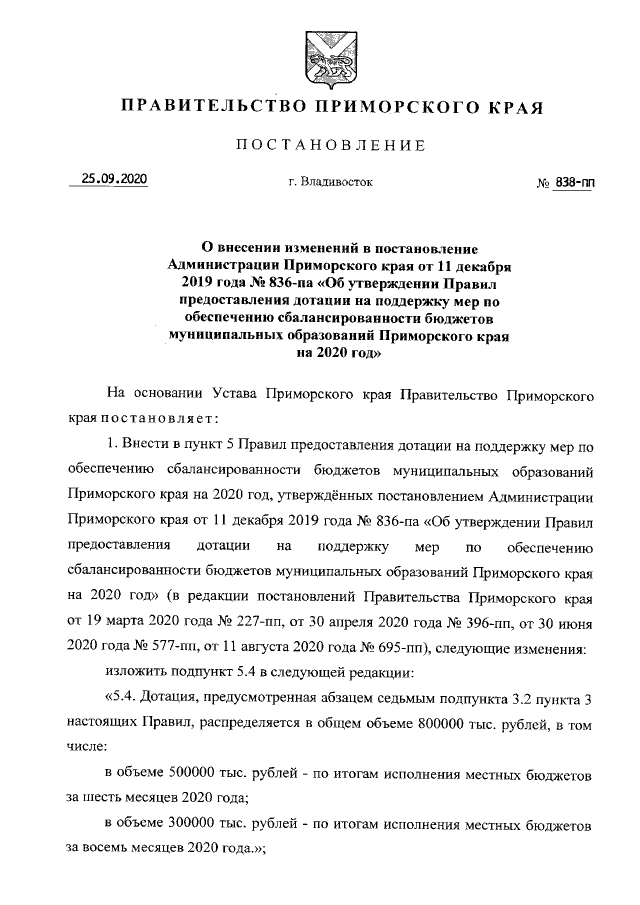 ПРАВИТЕЛЬСТВО ПРИМОРСКОГО КРАЯ

ПОСТАНОВЛЕНИЕ

25.09.2020 г. Владивосток № 838-пп

О внесении изменений в постановление Администрации Приморского края от 11 декабря 2019 года № 836-па «Об утверждении Правил предоставления дотации на поддержку мер по обеспечению сбалансированности бюджетов муниципальных образований Приморского края на 2020 год»

На основании Устава Приморского края Правительство Приморского края постановляет:

1. Внести в пункт 5 Правил предоставления дотации на поддержку мер по обеспечению сбалансированности бюджетов муниципальных образований Приморского края на 2020 год, утверждённых постановлением Администрации Приморского края от 11 декабря 2019 года № 836-па «Об утверждении Правил предоставления дотации на поддержку мер по обеспечению сбалансированности бюджетов муниципальных образований Приморского края на 2020 год» (в редакции постановлений Правительства Приморского края от 19 марта 2020 года № 227-пп, от 30 апреля 2020 года № 396-пп, от 30 июня 2020 года № 577-пп, от 11 августа 2020 года № 695-пп), следующие изменения:

изложить подпункт 5.4 в следующей редакции:

«5.4. Дотация, предусмотренная абзацем седьмым подпункта 3.2 пункта 3 настоящих Правил, распределяется в общем объеме 800000 тыс. рублей, в том числе:

в объеме 500000 тыс. рублей - по итогам исполнения местных бюджетов за шесть месяцев 2020 года;

в объеме 300000 тыс. рублей - по итогам исполнения местных бюджетов за восемь месяцев 2020 года.»;